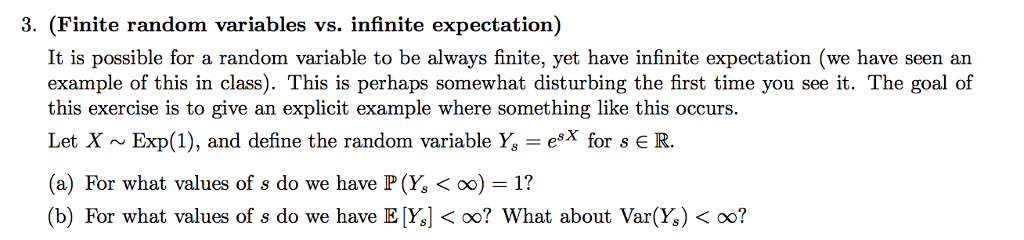 3. **(Finite random variables vs. infinite expectation)**

It is possible for a random variable to be always finite, yet have infinite expectation (we have seen an example of this in class). This is perhaps somewhat disturbing the first time you see it. The goal of this exercise is to give an explicit example where something like this occurs.

Let $X \sim \text{Exp}(1)$, and define the random variable $Y_s = e^{sX}$ for $s \in \mathbb{R}$.

(a) For what values of $s$ do we have $\mathbb{P}(Y_s < \infty) = 1$?

(b) For what values of $s$ do we have $\mathbb{E}[Y_s] < \infty$? What about $\text{Var}(Y_s) < \infty$?